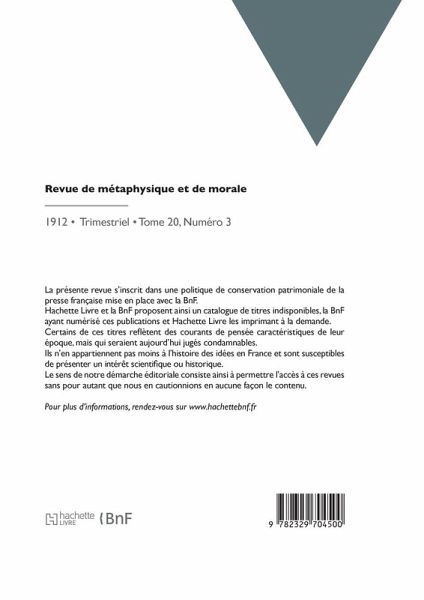 Revue de métaphysique et de morale

1912 • Trimestriel • Tome 20, Numéro 3

La présente revue s'inscrit dans une politique de conservation patrimoniale de la presse française mise en place avec la BnF.
Hachette Livre et la BnF proposent ainsi un catalogue de titres indisponibles, la BnF ayant numérisé ces publications et Hachette Livre les imprimant à la demande.
Certains de ces titres reflètent des courants de pensée caractéristiques de leur époque, mais qui seraient aujourd'hui jugés condamnables.
Ils n'en appartiennent pas moins à l'histoire des idées en France et sont susceptibles de présenter un intérêt scientifique ou historique.
Le sens de notre démarche éditoriale consiste ainsi à permettre l'accès à ces revues sans pour autant que nous en cautionnions en aucune façon le contenu.

Pour plus d'informations, rendez-vous sur www.hachettebnf.fr

hachette LIVRE BnF

9 782329 704500